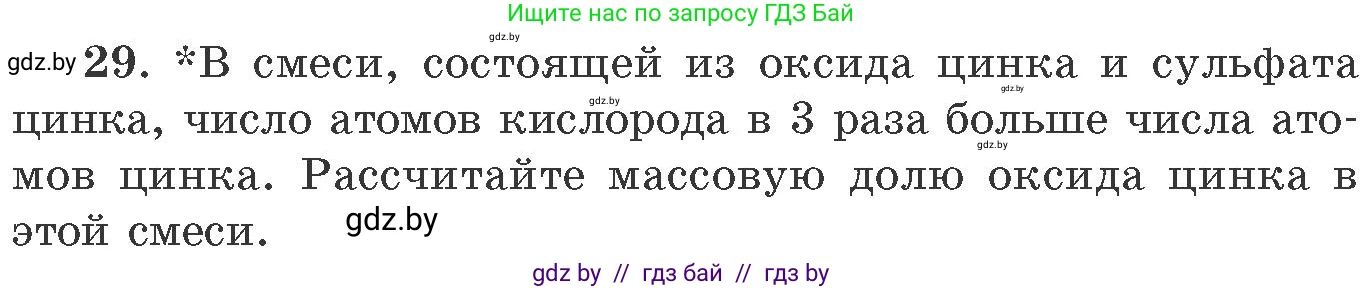 Ищите нас по запросу ГДЗ Бай

gdz.by

gdz.by 29. *В смеси, состоящей из оксида цинка и сульфата цинка, число атомов кислорода в 3 раза больше числа атомов цинка. Рассчитайте массовую долю оксида цинка в этой смеси.

gdz.by gdz.by gdz.by gdz.by

gdz by // гдз бай // гдз by